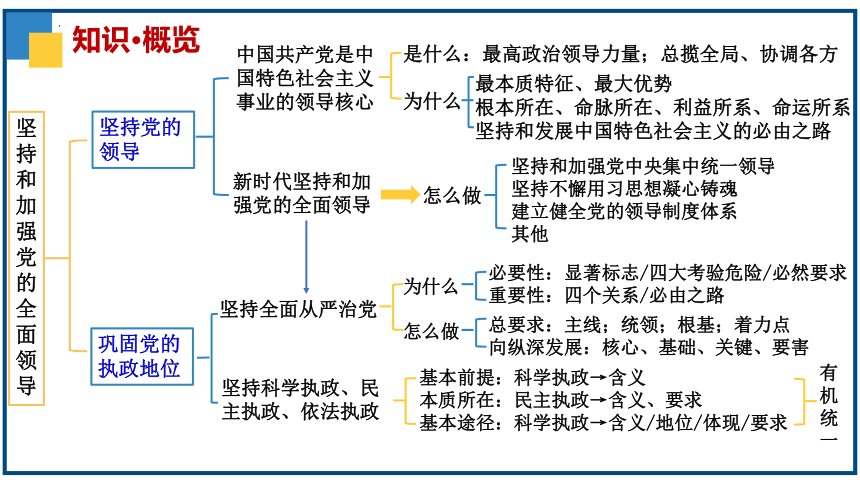 知识•概览

坚持和加强党的全面领导

坚持党的领导

中国共产党是中国特色社会主义事业的领导核心

是什么：最高政治领导力量；总揽全局、协调各方

为什么

最本质特征、最大优势
根本所在、命脉所在、利益所系、命运所系
坚持和发展中国特色社会主义的必由之路

新时代坚持和加强党的全面领导

怎么做

坚持和加强党中央集中统一领导
坚持不懈用习思想凝心铸魂
建立健全党的领导制度体系
其他

巩固党的执政地位

坚持全面从严治党

为什么

必要性：显著标志/四大考验危险/必然要求
重要性：四个关系/必由之路

怎么做

总要求：主线；统领；根基；着力点
向纵深发展：核心、基础、关键、要害

坚持科学执政、民主执政、依法执政

基本前提：科学执政→含义
本质所在：民主执政→含义、要求
基本途径：科学执政→含义/地位/体现/要求

有机统一